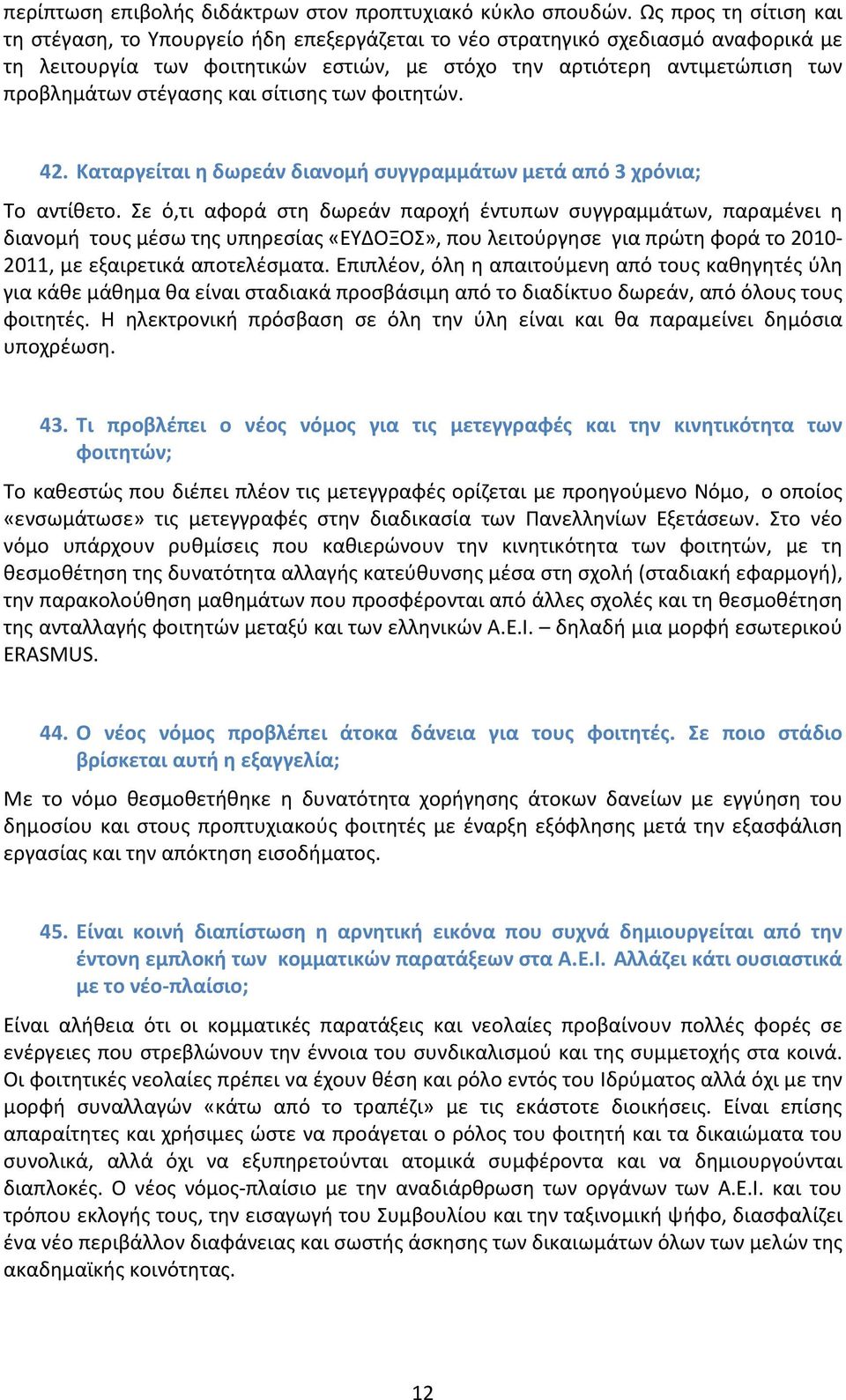 περίπτωση επιβολής διδάκτρων στον προπτυχιακό κύκλο σπουδών. Ως προς τη σίτιση και τη στέγαση, το Υπουργείο ήδη επεξεργάζεται το νέο στρατηγικό σχεδιασμό αναφορικά με τη λειτουργία των φοιτητικών εστιών, με στόχο την αρτιότερη αντιμετώπιση των προβλημάτων στέγασης και σίτισης των φοιτητών.

42. Καταργείται η δωρεάν διανομή συγγραμμάτων μετά από 3 χρόνια;

Το αντίθετο. Σε ό,τι αφορά στη δωρεάν παροχή έντυπων συγγραμμάτων, παραμένει η διανομή τους μέσω της υπηρεσίας «ΕΥΔΟΞΟΣ», που λειτούργησε για πρώτη φορά το 2010-2011, με εξαιρετικά αποτελέσματα. Επιπλέον, όλη η απαιτούμενη από τους καθηγητές ύλη για κάθε μάθημα θα είναι σταδιακά προσβάσιμη από το διαδίκτυο δωρεάν, από όλους τους φοιτητές. Η ηλεκτρονική πρόσβαση σε όλη την ύλη είναι και θα παραμείνει δημόσια υποχρέωση.

43. Τι προβλέπει ο νέος νόμος για τις μετεγγραφές και την κινητικότητα των φοιτητών;

Το καθεστώς που διέπει πλέον τις μετεγγραφές ορίζεται με προηγούμενο Νόμο, ο οποίος «ενσωμάτωσε» τις μετεγγραφές στην διαδικασία των Πανελληνίων Εξετάσεων. Στο νέο νόμο υπάρχουν ρυθμίσεις που καθιερώνουν την κινητικότητα των φοιτητών, με τη θεσμοθέτηση της δυνατότητα αλλαγής κατεύθυνσης μέσα στη σχολή (σταδιακή εφαρμογή), την παρακολούθηση μαθημάτων που προσφέρονται από άλλες σχολές και τη θεσμοθέτηση της ανταλλαγής φοιτητών μεταξύ και των ελληνικών Α.Ε.Ι. – δηλαδή μια μορφή εσωτερικού ERASMUS.

44. Ο νέος νόμος προβλέπει άτοκα δάνεια για τους φοιτητές. Σε ποιο στάδιο βρίσκεται αυτή η εξαγγελία;

Με το νόμο θεσμοθετήθηκε η δυνατότητα χορήγησης άτοκων δανείων με εγγύηση του δημοσίου και στους προπτυχιακούς φοιτητές με έναρξη εξόφλησης μετά την εξασφάλιση εργασίας και την απόκτηση εισοδήματος.

45. Είναι κοινή διαπίστωση η αρνητική εικόνα που συχνά δημιουργείται από την έντονη εμπλοκή των κομματικών παρατάξεων στα Α.Ε.Ι. Αλλάζει κάτι ουσιαστικά με το νέο-πλαίσιο;

Είναι αλήθεια ότι οι κομματικές παρατάξεις και νεολαίες προβαίνουν πολλές φορές σε ενέργειες που στρεβλώνουν την έννοια του συνδικαλισμού και της συμμετοχής στα κοινά. Οι φοιτητικές νεολαίες πρέπει να έχουν θέση και ρόλο εντός του Ιδρύματος αλλά όχι με την μορφή συναλλαγών «κάτω από το τραπέζι» με τις εκάστοτε διοικήσεις. Είναι επίσης απαραίτητες και χρήσιμες ώστε να προάγεται ο ρόλος του φοιτητή και τα δικαιώματα του συνολικά, αλλά όχι να εξυπηρετούνται ατομικά συμφέροντα και να δημιουργούνται διαπλοκές. Ο νέος νόμος-πλαίσιο με την αναδιάρθρωση των οργάνων των Α.Ε.Ι. και του τρόπου εκλογής τους, την εισαγωγή του Συμβουλίου και την ταξινομική ψήφο, διασφαλίζει ένα νέο περιβάλλον διαφάνειας και σωστής άσκησης των δικαιωμάτων όλων των μελών της ακαδημαϊκής κοινότητας.

12